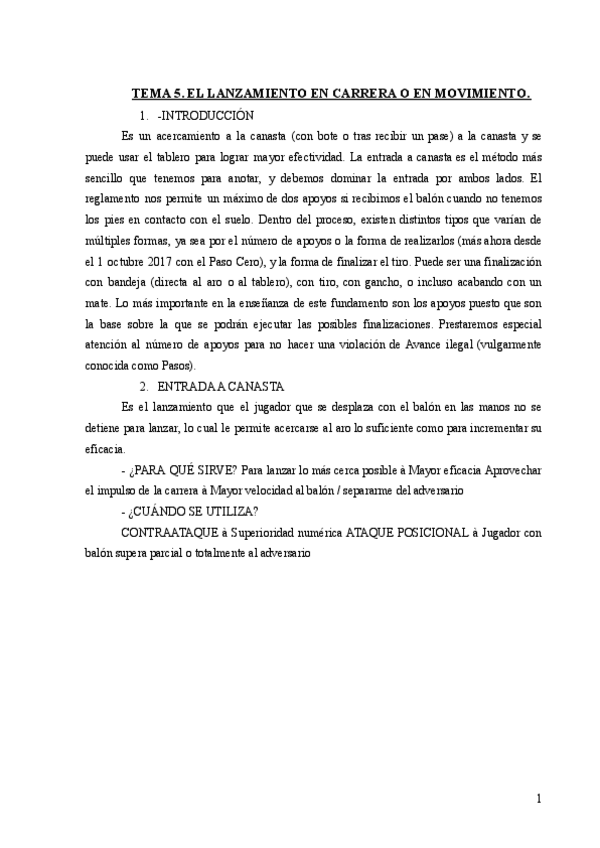 TEMA 5. EL LANZAMIENTO EN CARRERA O EN MOVIMIENTO.

1. -INTRODUCCIÓN

Es un acercamiento a la canasta (con bote o tras recibir un pase) a la canasta y se puede usar el tablero para lograr mayor efectividad. La entrada a canasta es el método más sencillo que tenemos para anotar, y debemos dominar la entrada por ambos lados. El reglamento nos permite un máximo de dos apoyos si recibimos el balón cuando no tenemos los pies en contacto con el suelo. Dentro del proceso, existen distintos tipos que varían de múltiples formas, ya sea por el número de apoyos o la forma de realizarlos (más ahora desde el 1 octubre 2017 con el Paso Cero), y la forma de finalizar el tiro. Puede ser una finalización con bandeja (directa al aro o al tablero), con tiro, con gancho, o incluso acabando con un mate. Lo más importante en la enseñanza de este fundamento son los apoyos puesto que son la base sobre la que se podrán ejecutar las posibles finalizaciones. Prestaremos especial atención al número de apoyos para no hacer una violación de Avance ilegal (vulgarmente conocida como Pasos).

2. ENTRADA A CANASTA

Es el lanzamiento que el jugador que se desplaza con el balón en las manos no se detiene para lanzar, lo cual le permite acercarse al aro lo suficiente como para incrementar su eficacia.

- ¿PARA QUÉ SIRVE? Para lanzar lo más cerca posible à Mayor eficacia Aprovechar el impulso de la carrera à Mayor velocidad al balón / separarme del adversario

- ¿CUÁNDO SE UTILIZA?

CONTRAATAQUE à Superioridad numérica ATAQUE POSICIONAL à Jugador con balón supera parcial o totalmente al adversario

1